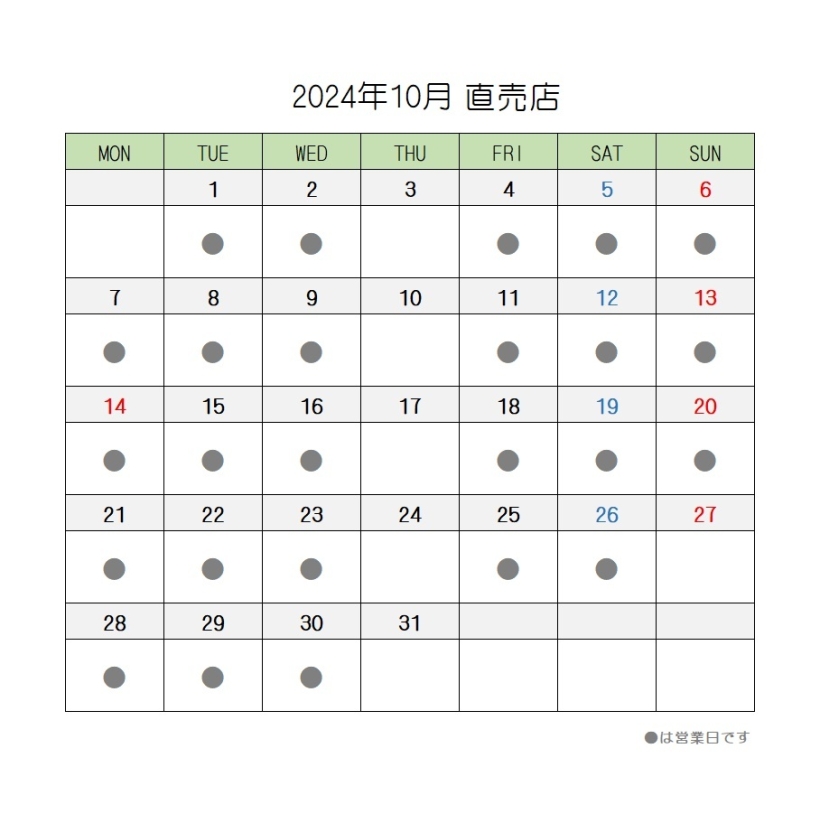 2024年10月 直売店

| MON | TUE | WED | THU | FRI | SAT | SUN |
|---|---|---|---|---|---|---|
| | 1 | 2 | 3 | 4 | 5 | 6 |
| | ● | ● | | ● | ● | ● |
| 7 | 8 | 9 | 10 | 11 | 12 | 13 |
| ● | ● | ● | | ● | ● | ● |
| 14 | 15 | 16 | 17 | 18 | 19 | 20 |
| ● | ● | ● | | ● | ● | ● |
| 21 | 22 | 23 | 24 | 25 | 26 | 27 |
| ● | ● | ● | | ● | ● | |
| 28 | 29 | 30 | 31 | | | |
| ● | ● | ● | | | | |

●は営業日です